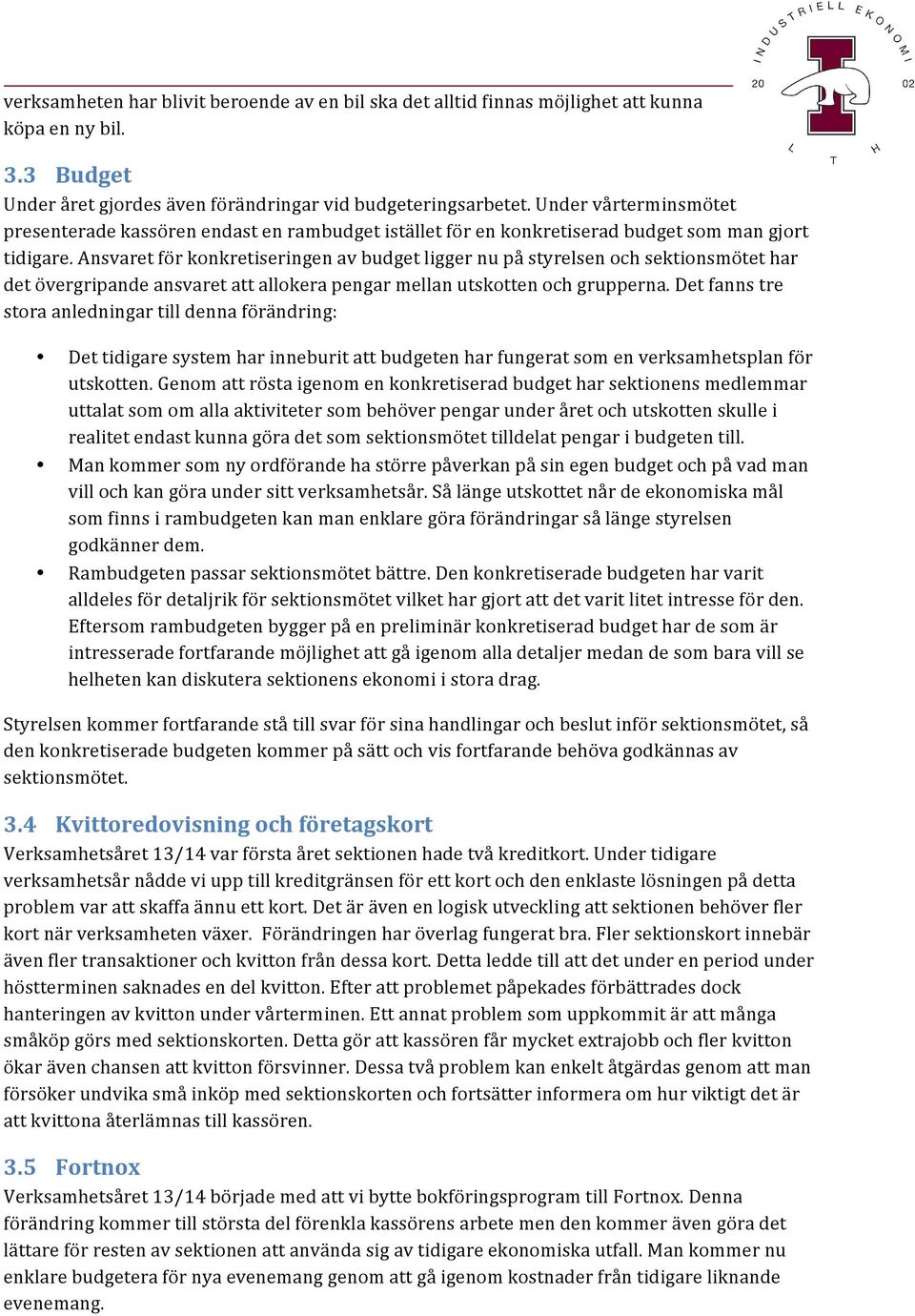 INDUSTRIELL EKONOMI
20 02
L T H

verksamheten har blivit beroende av en bil ska det alltid finnas möjlighet att kunna köpa en ny bil.

3.3 Budget
Under året gjordes även förändringar vid budgeteringsarbetet. Under vårterminsmötet presenterade kassören endast en rambudget istället för en konkretiserad budget som man gjort tidigare. Ansvaret för konkretiseringen av budget ligger nu på styrelsen och sektionsmötet har det övergripande ansvaret att allokera pengar mellan utskotten och grupperna. Det fanns tre stora anledningar till denna förändring:

• Det tidigare system har inneburit att budgeten har fungerat som en verksamhetsplan för utskotten. Genom att rösta igenom en konkretiserad budget har sektionens medlemmar uttalat som om alla aktiviteter som behöver pengar under året och utskotten skulle i realitet endast kunna göra det som sektionsmötet tilldelat pengar i budgeten till.
• Man kommer som ny ordförande ha större påverkan på sin egen budget och på vad man vill och kan göra under sitt verksamhetsår. Så länge utskottet når de ekonomiska mål som finns i rambudgeten kan man enklare göra förändringar så länge styrelsen godkänner dem.
• Rambudgeten passar sektionsmötet bättre. Den konkretiserade budgeten har varit alldeles för detaljrik för sektionsmötet vilket har gjort att det varit litet intresse för den. Eftersom rambudgeten bygger på en preliminär konkretiserad budget har de som är intresserade fortfarande möjlighet att gå igenom alla detaljer medan de som bara vill se helheten kan diskutera sektionens ekonomi i stora drag.

Styrelsen kommer fortfarande stå till svar för sina handlingar och beslut inför sektionsmötet, så den konkretiserade budgeten kommer på sätt och vis fortfarande behöva godkännas av sektionsmötet.

3.4 Kvittoredovisning och företagskort
Verksamhetsåret 13/14 var första året sektionen hade två kreditkort. Under tidigare verksamhetsår nådde vi upp till kreditgränsen för ett kort och den enklaste lösningen på detta problem var att skaffa ännu ett kort. Det är även en logisk utveckling att sektionen behöver fler kort när verksamheten växer. Förändringen har överlag fungerat bra. Fler sektionskort innebär även fler transaktioner och kvitton från dessa kort. Detta ledde till att det under en period under höstterminen saknades en del kvitton. Efter att problemet påpekades förbättrades dock hanteringen av kvitton under vårterminen. Ett annat problem som uppkommit är att många småköp görs med sektionskorten. Detta gör att kassören får mycket extrajobb och fler kvitton ökar även chansen att kvitton försvinner. Dessa två problem kan enkelt åtgärdas genom att man försöker undvika små inköp med sektionskorten och fortsätter informera om hur viktigt det är att kvittona återlämnas till kassören.

3.5 Fortnox
Verksamhetsåret 13/14 började med att vi bytte bokföringsprogram till Fortnox. Denna förändring kommer till största del förenkla kassörens arbete men den kommer även göra det lättare för resten av sektionen att använda sig av tidigare ekonomiska utfall. Man kommer nu enklare budgetera för nya evenemang genom att gå igenom kostnader från tidigare liknande evenemang.